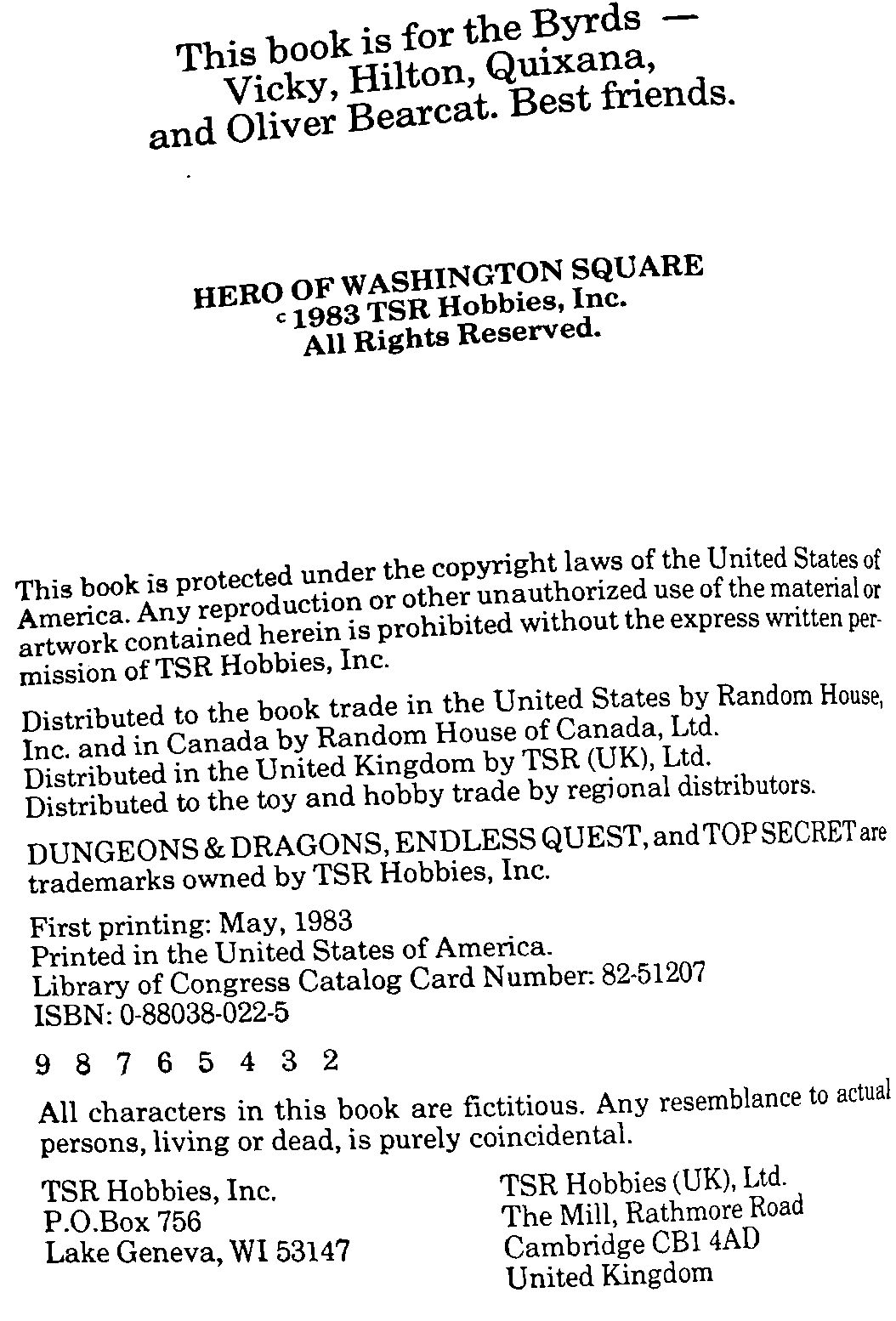 This book is for the Byrds — Vicky, Hilton, Quixana, and Oliver Bearcat. Best friends.

HERO OF WASHINGTON SQUARE
c 1983 TSR Hobbies, Inc.
All Rights Reserved.

This book is protected under the copyright laws of the United States of America. Any reproduction or other unauthorized use of the material or artwork contained herein is prohibited without the express written permission of TSR Hobbies, Inc.

Distributed to the book trade in the United States by Random House, Inc. and in Canada by Random House of Canada, Ltd. Distributed in the United Kingdom by TSR (UK), Ltd. Distributed to the toy and hobby trade by regional distributors.

DUNGEONS & DRAGONS, ENDLESS QUEST, and TOP SECRET are trademarks owned by TSR Hobbies, Inc.

First printing: May, 1983
Printed in the United States of America.
Library of Congress Catalog Card Number: 82-51207
ISBN: 0-88038-022-5

9 8 7 6 5 4 3 2

All characters in this book are fictitious. Any resemblance to actual persons, living or dead, is purely coincidental.

TSR Hobbies, Inc.
P.O.Box 756
Lake Geneva, WI 53147

TSR Hobbies (UK), Ltd.
The Mill, Rathmore Road
Cambridge CB1 4AD
United Kingdom